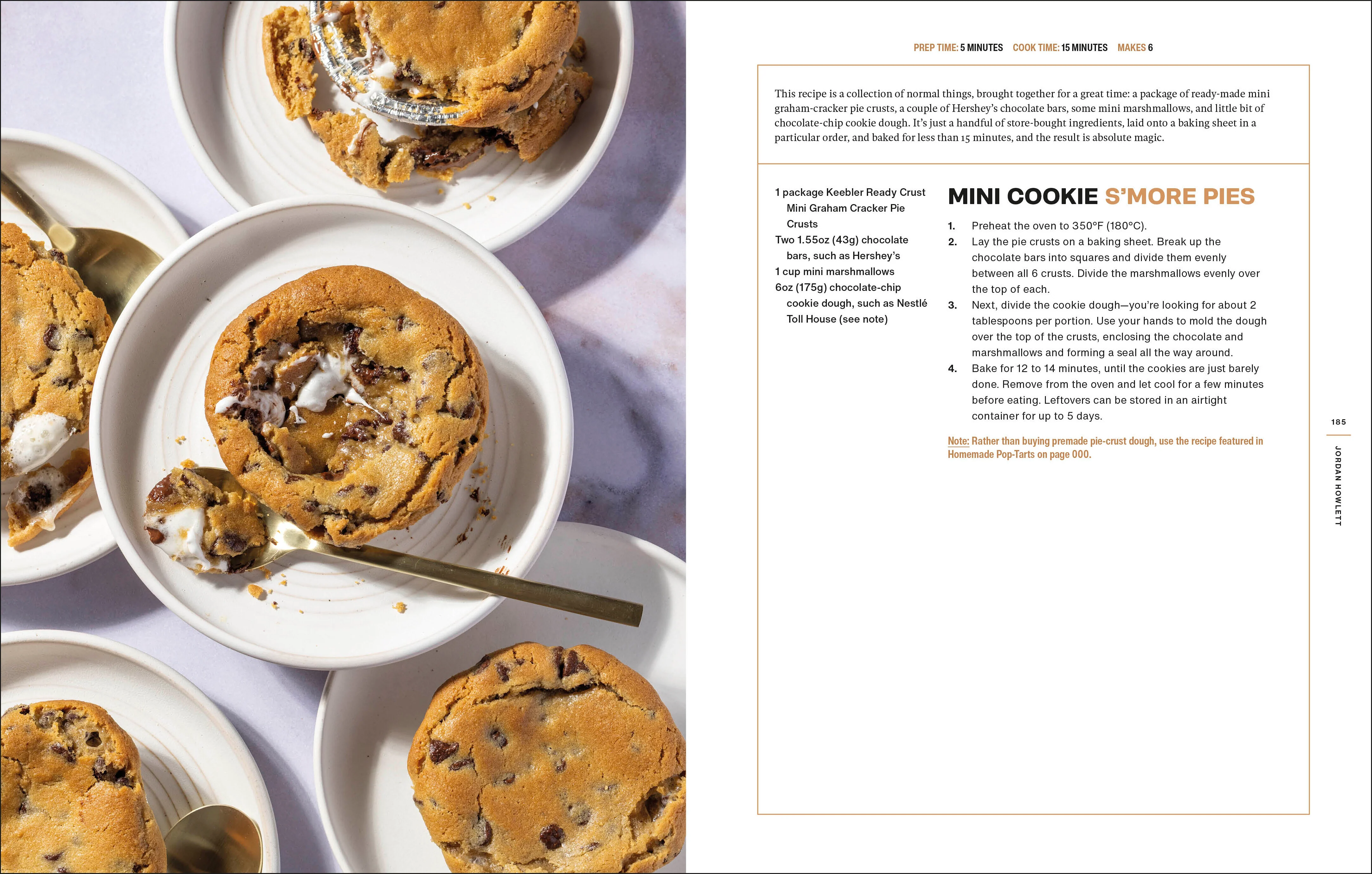 PREP TIME: 5 MINUTES COOK TIME: 15 MINUTES MAKES 6

This recipe is a collection of normal things, brought together for a great time: a package of ready-made mini graham-cracker pie crusts, a couple of Hershey's chocolate bars, some mini marshmallows, and little bit of chocolate-chip cookie dough. It's just a handful of store-bought ingredients, laid onto a baking sheet in a particular order, and baked for less than 15 minutes, and the result is absolute magic.

1 package Keebler Ready Crust Mini Graham Cracker Pie Crusts
Two 1.55oz (43g) chocolate bars, such as Hershey's
1 cup mini marshmallows
6oz (175g) chocolate-chip cookie dough, such as Nestlé Toll House (see note)

MINI COOKIE S'MORE PIES

1. Preheat the oven to 350°F (180°C).
2. Lay the pie crusts on a baking sheet. Break up the chocolate bars into squares and divide them evenly between all 6 crusts. Divide the marshmallows evenly over the top of each.
3. Next, divide the cookie dough—you're looking for about 2 tablespoons per portion. Use your hands to mold the dough over the top of the crusts, enclosing the chocolate and marshmallows and forming a seal all the way around.
4. Bake for 12 to 14 minutes, until the cookies are just barely done. Remove from the oven and let cool for a few minutes before eating. Leftovers can be stored in an airtight container for up to 5 days.

Note: Rather than buying premade pie-crust dough, use the recipe featured in Homemade Pop-Tarts on page 000.

185

JORDAN HOWLETT